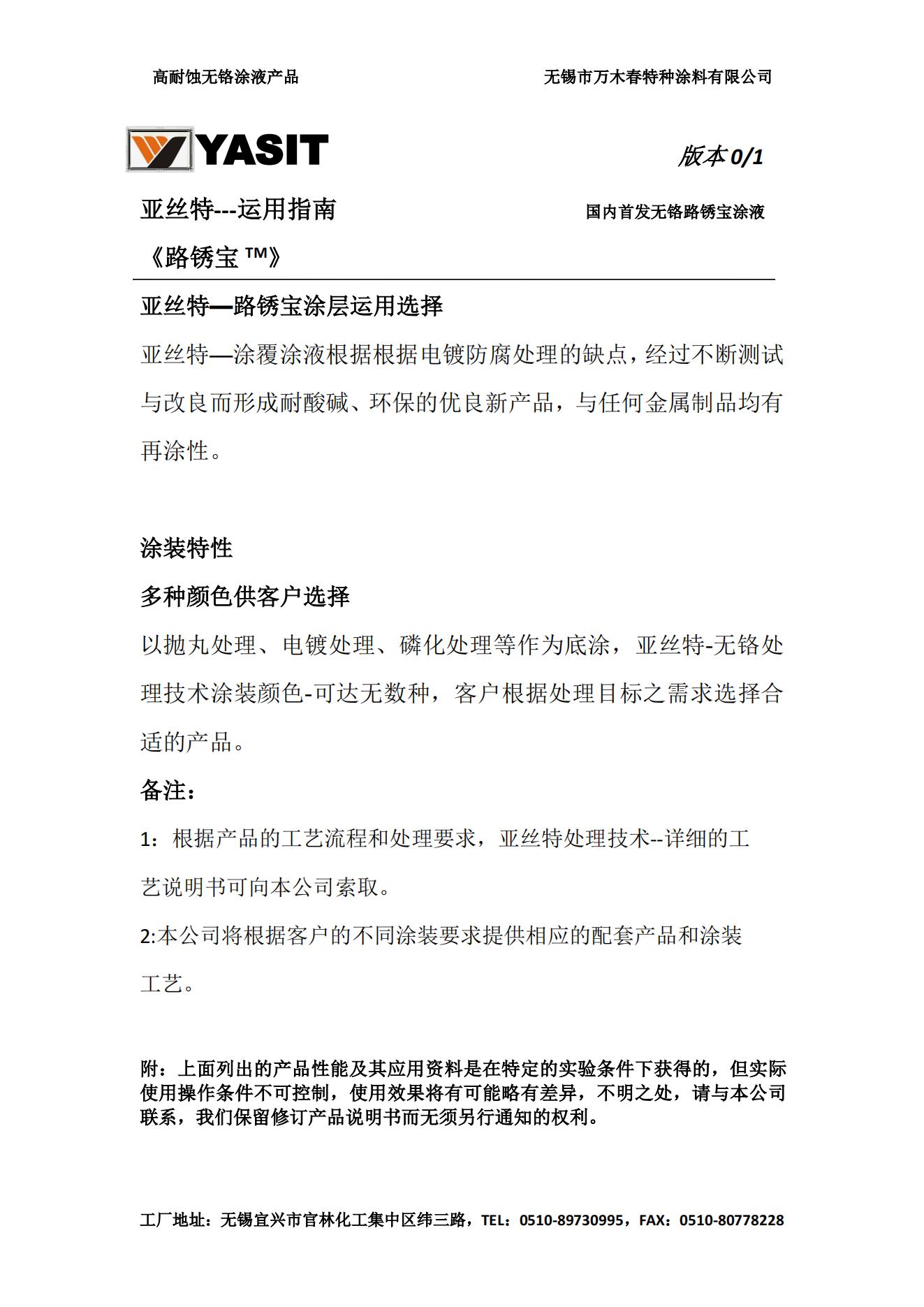 高耐蚀无铬涂液产品

无锡市万木春特种涂料有限公司

YASIT

版本 0/1

亚丝特---运用指南

国内首发无铬路锈宝涂液

《路锈宝 ™》

亚丝特—路锈宝涂层运用选择

亚丝特—涂覆涂液根据根据电镀防腐处理的缺点，经过不断测试与改良而形成耐酸碱、环保的优良新产品，与任何金属制品均有再涂性。

涂装特性

多种颜色供客户选择

以抛丸处理、电镀处理、磷化处理等作为底涂，亚丝特-无铬处理技术涂装颜色-可达无数种，客户根据处理目标之需求选择合适的产品。

备注：

1：根据产品的工艺流程和处理要求，亚丝特处理技术--详细的工艺说明书可向本公司索取。

2:本公司将根据客户的不同涂装要求提供相应的配套产品和涂装工艺。

附：上面列出的产品性能及其应用资料是在特定的实验条件下获得的，但实际使用操作条件不可控制，使用效果将有可能略有差异，不明之处，请与本公司联系，我们保留修订产品说明书而无须另行通知的权利。

工厂地址：无锡宜兴市官林化工集中区纬三路，TEL：0510-89730995，FAX：0510-80778228